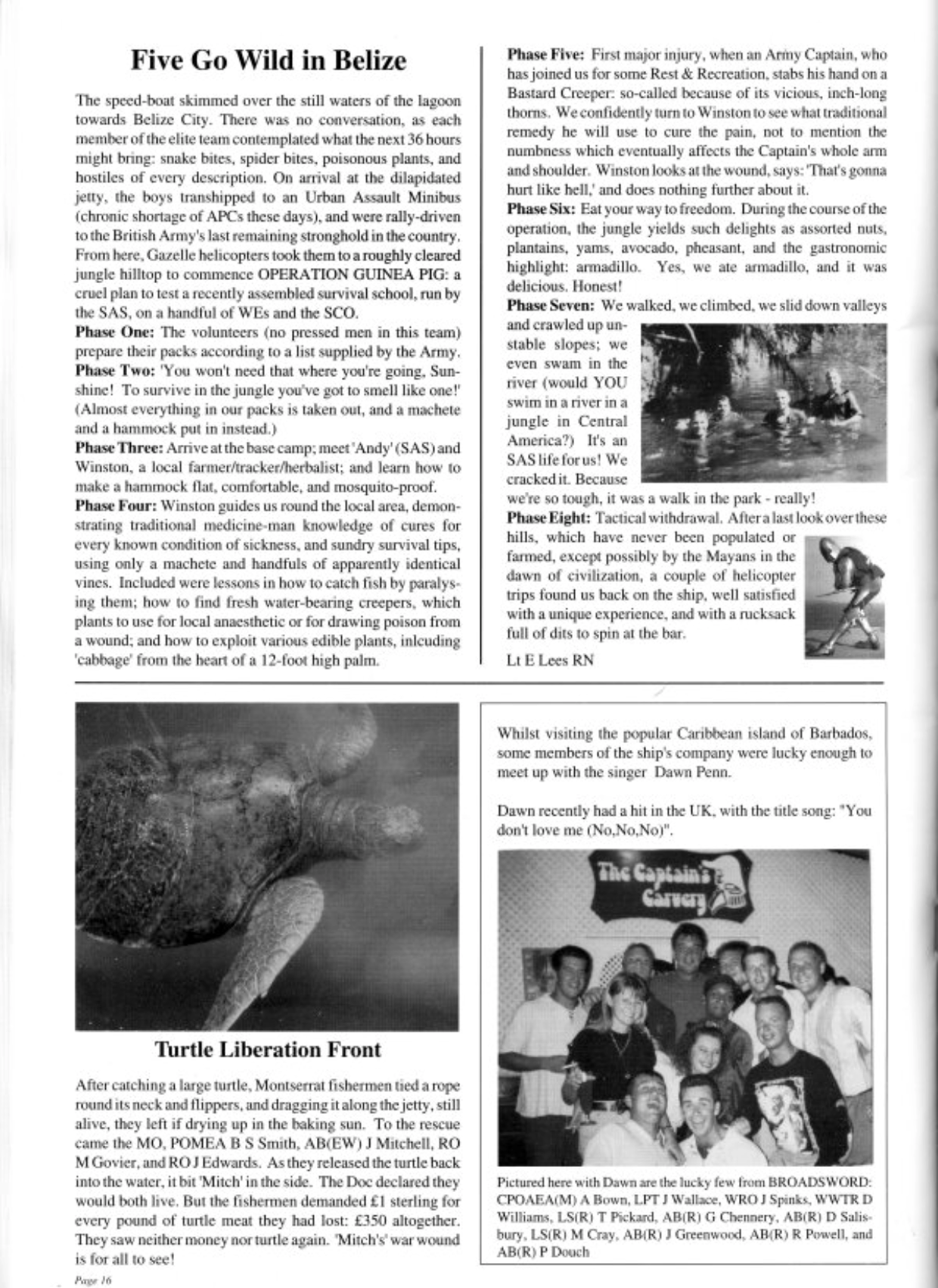 Five Go Wild in Belize

The speed-boat skimmed over the still waters of the lagoon towards Belize City. There was no conversation, as each member of the elite team contemplated what the next 36 hours might bring: snake bites, spider bites, poisonous plants, and hostiles of every description. On arrival at the dilapidated jetty, the boys transhipped to an Urban Assault Minibus (chronic shortage of APCs these days), and were rally-driven to the British Army's last remaining stronghold in the country. From here, Gazelle helicopters took them to a roughly cleared jungle hilltop to commence OPERATION GUINEA PIG: a cruel plan to test a recently assembled survival school, run by the SAS, on a handful of WEs and the SCO.

Phase One: The volunteers (no pressed men in this team) prepare their packs according to a list supplied by the Army.
Phase Two: 'You won't need that where you're going, Sunshine! To survive in the jungle you've got to smell like one!' (Almost everything in our packs is taken out, and a machete and a hammock put in instead.)
Phase Three: Arrive at the base camp; meet 'Andy' (SAS) and Winston, a local farmer/tracker/herbalist; and learn how to make a hammock flat, comfortable, and mosquito-proof.
Phase Four: Winston guides us round the local area, demonstrating traditional medicine-man knowledge of cures for every known condition of sickness, and sundry survival tips, using only a machete and handfuls of apparently identical vines. Included were lessons in how to catch fish by paralysing them; how to find fresh water-bearing creepers, which plants to use for local anaesthetic or for drawing poison from a wound; and how to exploit various edible plants, inlcuding 'cabbage' from the heart of a 12-foot high palm.

Phase Five: First major injury, when an Army Captain, who has joined us for some Rest & Recreation, stabs his hand on a Bastard Creeper: so-called because of its vicious, inch-long thorns. We confidently turn to Winston to see what traditional remedy he will use to cure the pain, not to mention the numbness which eventually affects the Captain's whole arm and shoulder. Winston looks at the wound, says: 'That's gonna hurt like hell,' and does nothing further about it.
Phase Six: Eat your way to freedom. During the course of the operation, the jungle yields such delights as assorted nuts, plantains, yams, avocado, pheasant, and the gastronomic highlight: armadillo. Yes, we ate armadillo, and it was delicious. Honest!
Phase Seven: We walked, we climbed, we slid down valleys and crawled up unstable slopes; we even swam in the river (would YOU swim in a river in a jungle in Central America?) It's an SAS life for us! We cracked it. Because we're so tough, it was a walk in the park - really!
Phase Eight: Tactical withdrawal. After a last look over these hills, which have never been populated or farmed, except possibly by the Mayans in the dawn of civilization, a couple of helicopter trips found us back on the ship, well satisfied with a unique experience, and with a rucksack full of dits to spin at the bar.

Lt E Lees RN

Turtle Liberation Front

After catching a large turtle, Montserrat fishermen tied a rope round its neck and flippers, and dragging it along the jetty, still alive, they left if drying up in the baking sun. To the rescue came the MO, POMEA B S Smith, AB(EW) J Mitchell, RO M Govier, and RO J Edwards. As they released the turtle back into the water, it bit 'Mitch' in the side. The Doc declared they would both live. But the fishermen demanded £1 sterling for every pound of turtle meat they had lost: £350 altogether. They saw neither money nor turtle again. 'Mitch's' war wound is for all to see!

Whilst visiting the popular Caribbean island of Barbados, some members of the ship's company were lucky enough to meet up with the singer Dawn Penn.

Dawn recently had a hit in the UK, with the title song: "You don't love me (No,No,No)".

The Captain's Carvery

Pictured here with Dawn are the lucky few from BROADSWORD: CPOAEA(M) A Bown, LPT J Wallace, WRO J Spinks, WWTR D Williams, LS(R) T Pickard, AB(R) G Chennery, AB(R) D Salisbury, LS(R) M Cray, AB(R) J Greenwood, AB(R) R Powell, and AB(R) P Douch

Page 16